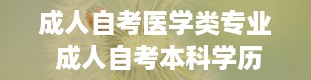 成人自考医学类专业
成人自考本科学历